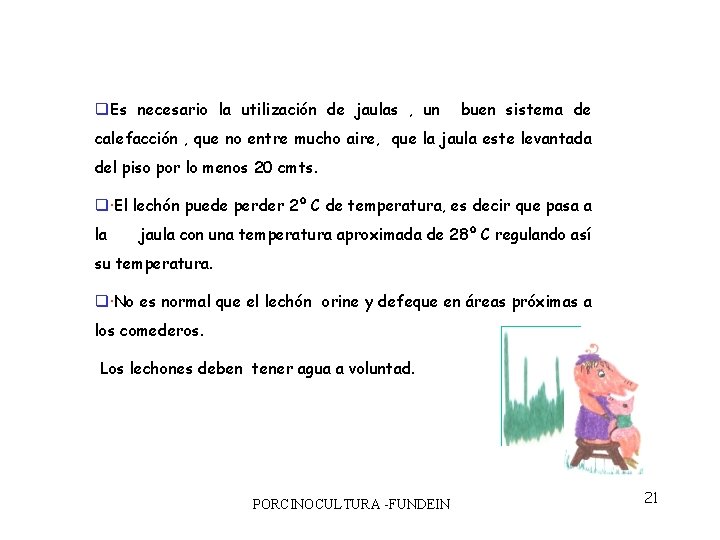 ❑Es necesario la utilización de jaulas , un buen sistema de calefacción , que no entre mucho aire, que la jaula este levantada del piso por lo menos 20 cmts.

❑·El lechón puede perder 2º C de temperatura, es decir que pasa a la jaula con una temperatura aproximada de 28º C regulando así su temperatura.

❑·No es normal que el lechón orine y defeque en áreas próximas a los comederos.

Los lechones deben tener agua a voluntad.

PORCINOCULTURA -FUNDEIN

21